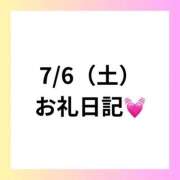 7/6（土）
お礼日記💓